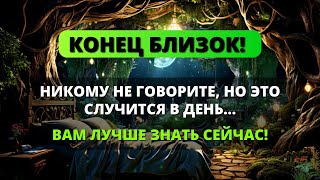 КОНЕЦ БЛИЗОК!

НИКОМУ НЕ ГОВОРИТЕ, НО ЭТО СЛУЧИТСЯ В ДЕНЬ...

ВАМ ЛУЧШЕ ЗНАТЬ СЕЙЧАС!